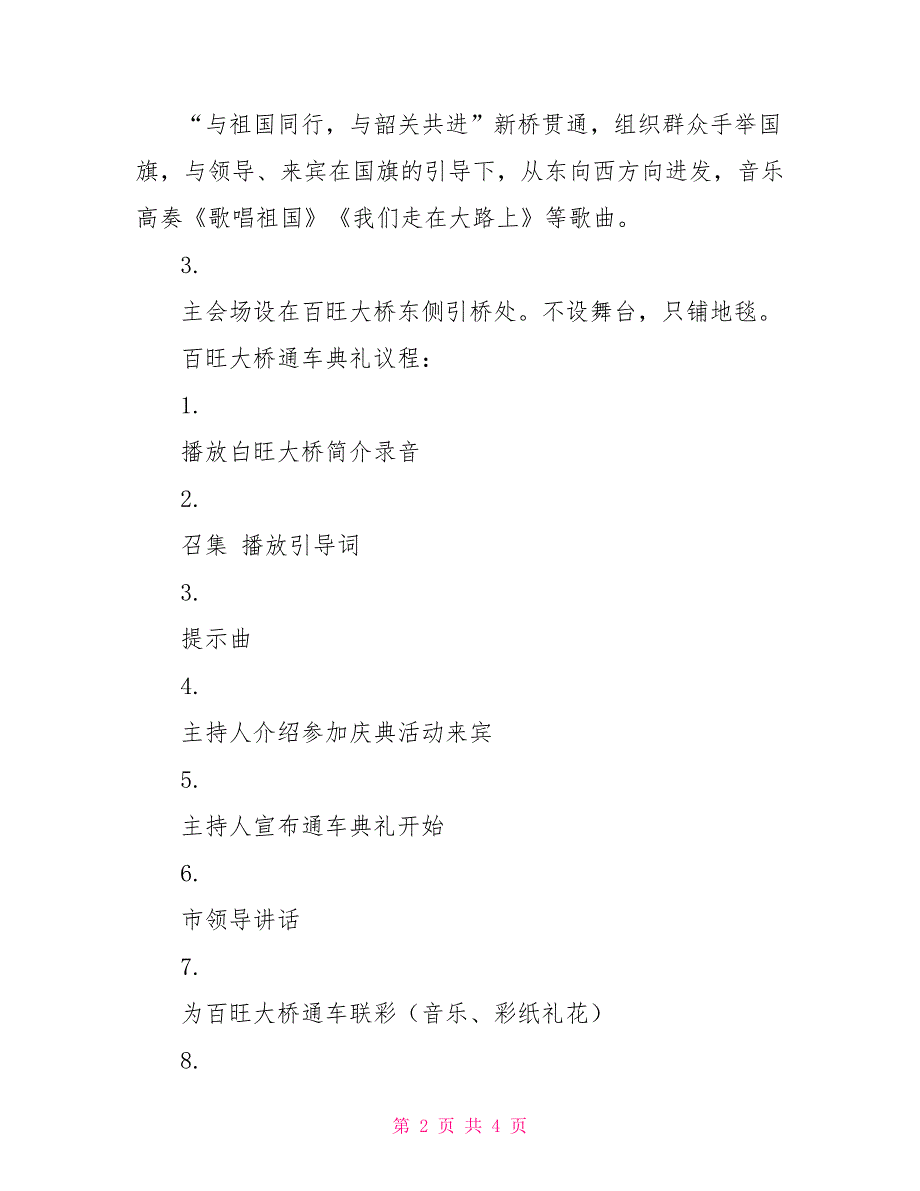 “与祖国同行，与韶关共进”新桥贯通，组织群众手举国旗，与领导、来宾在国旗的引导下，从东向西方向进发，音乐高奏《歌唱祖国》《我们走在大路上》等歌曲。

3.

主会场设在百旺大桥东侧引桥处。不设舞台，只铺地毯。

百旺大桥通车典礼议程：

1.

播放白旺大桥简介录音

2.

召集 播放引导词

3.

提示曲

4.

主持人介绍参加庆典活动来宾

5.

主持人宣布通车典礼开始

6.

市领导讲话

7.

为百旺大桥通车联彩（音乐、彩纸礼花）

8.

第 2 页 共 4 页